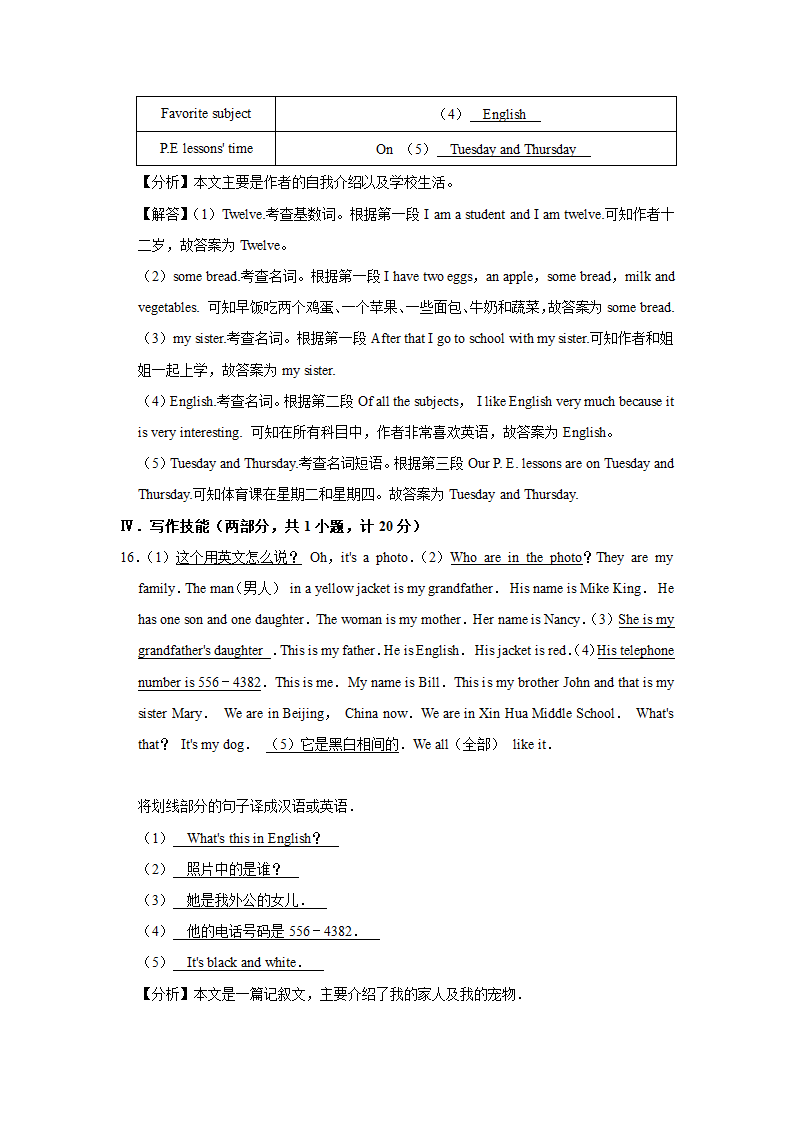 | Favorite subject | （4） English |
|---|---|
| P.E lessons' time | On （5） Tuesday and Thursday |

【分析】本文主要是作者的自我介绍以及学校生活。

【解答】（1）Twelve.考查基数词。根据第一段 I am a student and I am twelve.可知作者十二岁，故答案为 Twelve。

（2）some bread.考查名词。根据第一段 I have two eggs，an apple，some bread，milk and vegetables. 可知早饭吃两个鸡蛋、一个苹果、一些面包、牛奶和蔬菜，故答案为 some bread.

（3）my sister.考查名词。根据第一段 After that I go to school with my sister.可知作者和姐姐一起上学，故答案为 my sister.

（4）English.考查名词。根据第二段 Of all the subjects， I like English very much because it is very interesting. 可知在所有科目中，作者非常喜欢英语，故答案为 English。

（5）Tuesday and Thursday.考查名词短语。根据第三段 Our P. E. lessons are on Tuesday and Thursday.可知体育课在星期二和星期四。故答案为 Tuesday and Thursday.

Ⅳ．写作技能（两部分，共 1 小题，计 20 分）

16.（1）这个用英文怎么说？ Oh，it's a photo.（2）Who are in the photo？They are my family. The man（男人） in a yellow jacket is my grandfather. His name is Mike King. He has one son and one daughter. The woman is my mother. Her name is Nancy.（3）She is my grandfather's daughter . This is my father. He is English. His jacket is red.（4）His telephone number is 556－4382. This is me. My name is Bill. This is my brother John and that is my sister Mary. We are in Beijing, China now. We are in Xin Hua Middle School. What's that？ It's my dog. （5）它是黑白相间的. We all（全部） like it.

将划线部分的句子译成汉语或英语.

（1） What's this in English？

（2） 照片中的是谁？

（3） 她是我外公的女儿.

（4） 他的电话号码是 556－4382.

（5） It's black and white.

【分析】本文是一篇记叙文，主要介绍了我的家人及我的宠物.